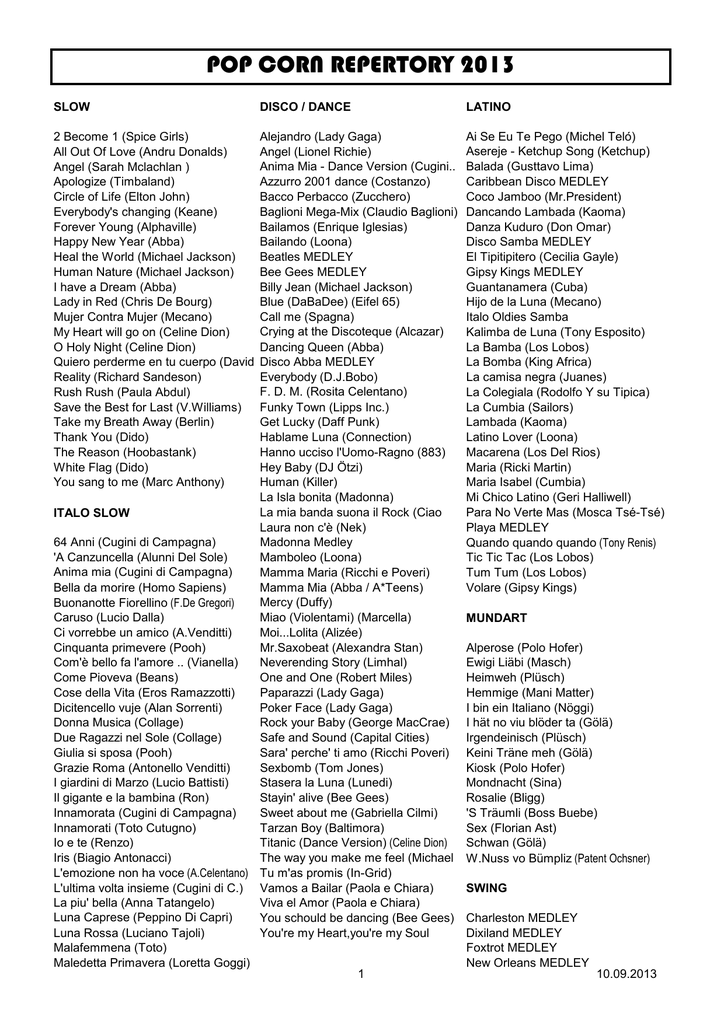 POP CORN REPERTORY 2013

SLOW

2 Become 1 (Spice Girls)
All Out Of Love (Andru Donalds)
Angel (Sarah Mclachlan )
Apologize (Timbaland)
Circle of Life (Elton John)
Everybody's changing (Keane)
Forever Young (Alphaville)
Happy New Year (Abba)
Heal the World (Michael Jackson)
Human Nature (Michael Jackson)
I have a Dream (Abba)
Lady in Red (Chris De Bourg)
Mujer Contra Mujer (Mecano)
My Heart will go on (Celine Dion)
O Holy Night (Celine Dion)
Quiero perderme en tu cuerpo (David
Reality (Richard Sandeson)
Rush Rush (Paula Abdul)
Save the Best for Last (V.Williams)
Take my Breath Away (Berlin)
Thank You (Dido)
The Reason (Hoobastank)
White Flag (Dido)
You sang to me (Marc Anthony)

ITALO SLOW

64 Anni (Cugini di Campagna)
'A Canzuncella (Alunni Del Sole)
Anima mia (Cugini di Campagna)
Bella da morire (Homo Sapiens)
Buonanotte Fiorellino (F.De Gregori)
Caruso (Lucio Dalla)
Ci vorrebbe un amico (A.Venditti)
Cinquanta primevere (Pooh)
Com'è bello fa l'amore .. (Vianella)
Come Pioveva (Beans)
Cose della Vita (Eros Ramazzotti)
Dicitencello vuje (Alan Sorrenti)
Donna Musica (Collage)
Due Ragazzi nel Sole (Collage)
Giulia si sposa (Pooh)
Grazie Roma (Antonello Venditti)
I giardini di Marzo (Lucio Battisti)
Il gigante e la bambina (Ron)
Innamorata (Cugini di Campagna)
Innamorati (Toto Cutugno)
Io e te (Renzo)
Iris (Biagio Antonacci)
L'emozione non ha voce (A.Celentano)
L'ultima volta insieme (Cugini di C.)
La piu' bella (Anna Tatangelo)
Luna Caprese (Peppino Di Capri)
Luna Rossa (Luciano Tajoli)
Malafemmena (Toto)
Maledetta Primavera (Loretta Goggi)

DISCO / DANCE

Alejandro (Lady Gaga)
Angel (Lionel Richie)
Anima Mia - Dance Version (Cugini..
Azzurro 2001 dance (Costanzo)
Bacco Perbacco (Zucchero)
Baglioni Mega-Mix (Claudio Baglioni)
Bailamos (Enrique Iglesias)
Bailando (Loona)
Beatles MEDLEY
Bee Gees MEDLEY
Billy Jean (Michael Jackson)
Blue (DaBaDee) (Eifel 65)
Call me (Spagna)
Crying at the Discoteque (Alcazar)
Dancing Queen (Abba)
Disco Abba MEDLEY
Everybody (D.J.Bobo)
F. D. M. (Rosita Celentano)
Funky Town (Lipps Inc.)
Get Lucky (Daff Punk)
Hablame Luna (Connection)
Hanno ucciso l'Uomo-Ragno (883)
Hey Baby (DJ Ötzi)
Human (Killer)
La Isla bonita (Madonna)
La mia banda suona il Rock (Ciao
Laura non c'è (Nek)
Madonna Medley
Mamboleo (Loona)
Mamma Maria (Ricchi e Poveri)
Mamma Mia (Abba / A*Teens)
Mercy (Duffy)
Miao (Violentami) (Marcella)
Moi...Lolita (Alizée)
Mr.Saxobeat (Alexandra Stan)
Neverending Story (Limhal)
One and One (Robert Miles)
Paparazzi (Lady Gaga)
Poker Face (Lady Gaga)
Rock your Baby (George MacCrae)
Safe and Sound (Capital Cities)
Sara' perche' ti amo (Ricchi Poveri)
Sexbomb (Tom Jones)
Stasera la Luna (Lunedi)
Stayin' alive (Bee Gees)
Sweet about me (Gabriella Cilmi)
Tarzan Boy (Baltimora)
Titanic (Dance Version) (Celine Dion)
The way you make me feel (Michael
Tu m'as promis (In-Grid)
Vamos a Bailar (Paola e Chiara)
Viva el Amor (Paola e Chiara)
You schould be dancing (Bee Gees)
You're my Heart,you're my Soul

LATINO

Ai Se Eu Te Pego (Michel Teló)
Asereje - Ketchup Song (Ketchup)
Balada (Gusttavo Lima)
Caribbean Disco MEDLEY
Coco Jamboo (Mr.President)
Dancando Lambada (Kaoma)
Danza Kuduro (Don Omar)
Disco Samba MEDLEY
El Tipitipitero (Cecilia Gayle)
Gipsy Kings MEDLEY
Guantanamera (Cuba)
Hijo de la Luna (Mecano)
Italo Oldies Samba
Kalimba de Luna (Tony Esposito)
La Bamba (Los Lobos)
La Bomba (King Africa)
La camisa negra (Juanes)
La Colegiala (Rodolfo Y su Tipica)
La Cumbia (Sailors)
Lambada (Kaoma)
Latino Lover (Loona)
Macarena (Los Del Rios)
Maria (Ricki Martin)
Maria Isabel (Cumbia)
Mi Chico Latino (Geri Halliwell)
Para No Verte Mas (Mosca Tsé-Tsé)
Playa MEDLEY
Quando quando quando (Tony Renis)
Tic Tic Tac (Los Lobos)
Tum Tum (Los Lobos)
Volare (Gipsy Kings)

MUNDART

Alperose (Polo Hofer)
Ewigi Liäbi (Masch)
Heimweh (Plüsch)
Hemmige (Mani Matter)
I bin ein Italiano (Nöggi)
I hät no viu blöder ta (Gölä)
Irgendeinisch (Plüsch)
Keini Träne meh (Gölä)
Kiosk (Polo Hofer)
Mondnacht (Sina)
Rosalie (Bligg)
'S Träumli (Boss Buebe)
Sex (Florian Ast)
Schwan (Gölä)
W.Nuss vo Bümpliz (Patent Ochsner)

SWING

Charleston MEDLEY
Dixiland MEDLEY
Foxtrot MEDLEY
New Orleans MEDLEY

1

10.09.2013